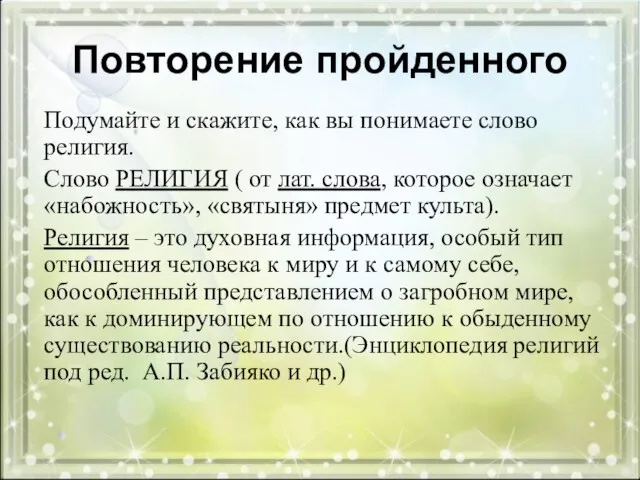 Повторение пройденного

Подумайте и скажите, как вы понимаете слово религия.

Слово РЕЛИГИЯ ( от лат. слова, которое означает «набожность», «святыня» предмет культа).

Религия – это духовная информация, особый тип отношения человека к миру и к самому себе, обособленный представлением о загробном мире, как к доминирующем по отношению к обыденному существованию реальности.(Энциклопедия религий под ред.  А.П. Забияко и др.)